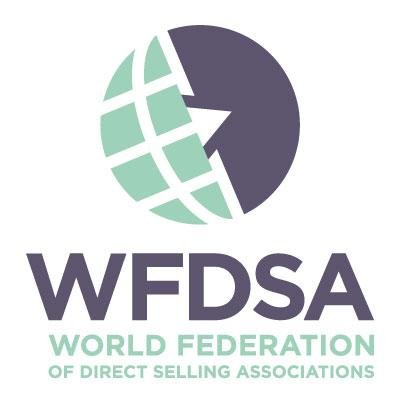 WFDSA
WORLD FEDERATION
OF DIRECT SELLING ASSOCIATIONS